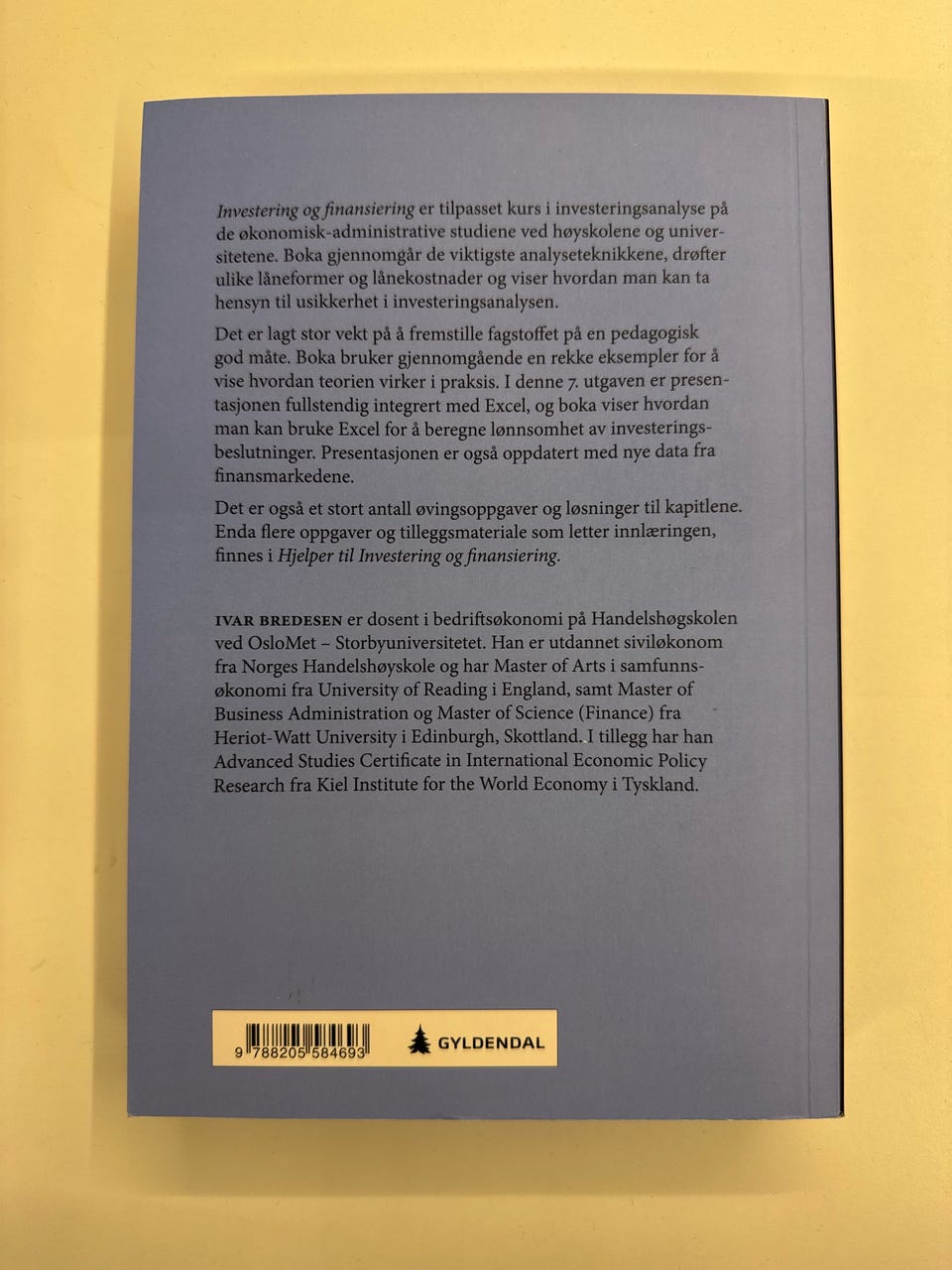 Investering og finansiering er tilpasset kurs i investeringsanalyse på de økonomisk-administrative studiene ved høyskolene og universitetene. Boka gjennomgår de viktigste analyseteknikkene, drøfter ulike låneformer og lånekostnader og viser hvordan man kan ta hensyn til usikkerhet i investeringsanalysen.

Det er lagt stor vekt på å fremstille fagstoffet på en pedagogisk god måte. Boka bruker gjennomgående en rekke eksempler for å vise hvordan teorien virker i praksis. I denne 7. utgaven er presentasjonen fullstendig integrert med Excel, og boka viser hvordan man kan bruke Excel for å beregne lønnsomhet av investeringsbeslutninger. Presentasjonen er også oppdatert med nye data fra finansmarkedene.

Det er også et stort antall øvingsoppgaver og løsninger til kapitlene. Enda flere oppgaver og tilleggsmateriale som letter innlæringen, finnes i Hjelper til Investering og finansiering.

IVAR BREDESEN er dosent i bedriftsøkonomi på Handelshøgskolen ved OsloMet – Storbyuniversitetet. Han er utdannet siviløkonom fra Norges Handelshøyskole og har Master of Arts i samfunnsøkonomi fra University of Reading i England, samt Master of Business Administration og Master of Science (Finance) fra Heriot-Watt University i Edinburgh, Skottland. I tillegg har han Advanced Studies Certificate in International Economic Policy Research fra Kiel Institute for the World Economy i Tyskland.

9 788205 584693

GYLDENDAL